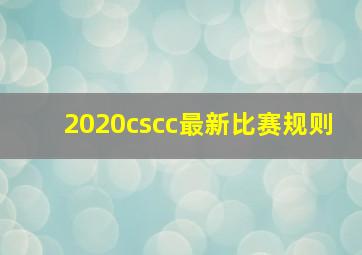 2020cscc最新比赛规则